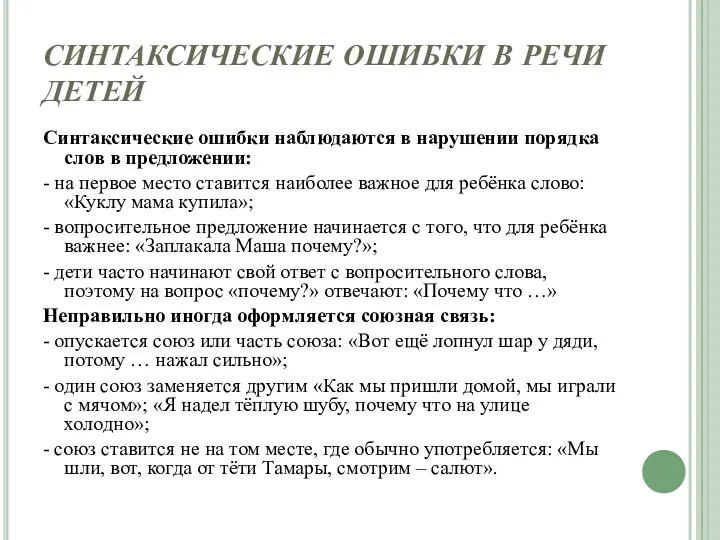 СИНТАКСИЧЕСКИЕ ОШИБКИ В РЕЧИ ДЕТЕЙ

Синтаксические ошибки наблюдаются в нарушении порядка слов в предложении:

- на первое место ставится наиболее важное для ребёнка слово: «Куклу мама купила»;

- вопросительное предложение начинается с того, что для ребёнка важнее: «Заплакала Маша почему?»;

- дети часто начинают свой ответ с вопросительного слова, поэтому на вопрос «почему?» отвечают: «Почему что …»

Неправильно иногда оформляется союзная связь:

- опускается союз или часть союза: «Вот ещё лопнул шар у дяди, потому … нажал сильно»;

- один союз заменяется другим «Как мы пришли домой, мы играли с мячом»; «Я надел тёплую шубу, почему что на улице холодно»;

- союз ставится не на том месте, где обычно употребляется: «Мы шли, вот, когда от тёти Тамары, смотрим – салют».